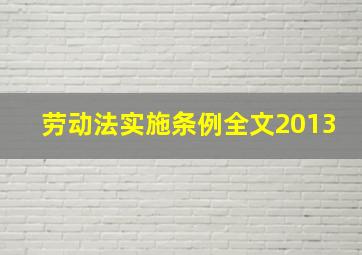 劳动法实施条例全文2013